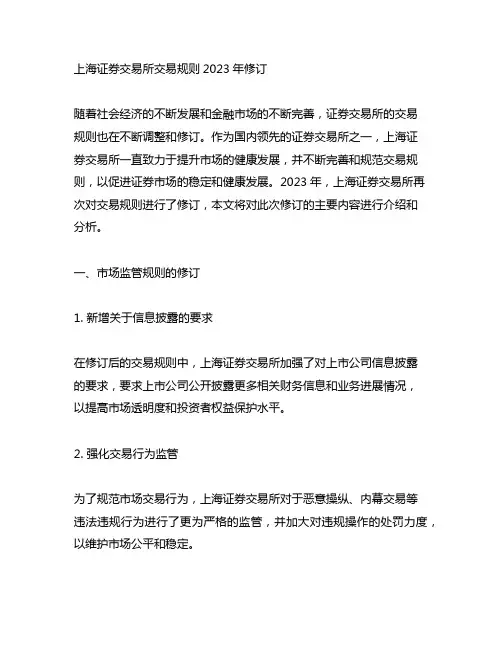 上海证券交易所交易规则 2023 年修订

随着社会经济的不断发展和金融市场的不断完善，证券交易所的交易规则也在不断调整和修订。作为国内领先的证券交易所之一，上海证券交易所一直致力于提升市场的健康发展，并不断完善和规范交易规则，以促进证券市场的稳定和健康发展。2023 年，上海证券交易所再次对交易规则进行了修订，本文将对此次修订的主要内容进行介绍和分析。

一、市场监管规则的修订

1. 新增关于信息披露的要求

在修订后的交易规则中，上海证券交易所加强了对上市公司信息披露的要求，要求上市公司公开披露更多相关财务信息和业务进展情况，以提高市场透明度和投资者权益保护水平。

2. 强化交易行为监管

为了规范市场交易行为，上海证券交易所对于恶意操纵、内幕交易等违法违规行为进行了更为严格的监管，并加大对违规操作的处罚力度，以维护市场公平和稳定。